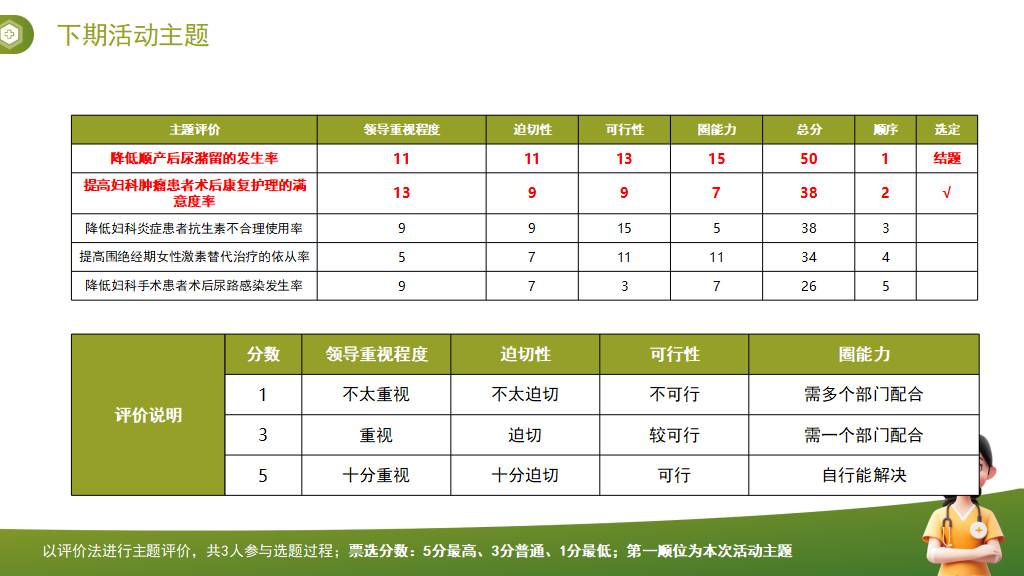 下期活动主题

| 主题评价 | 领导重视程度 | 迫切性 | 可行性 | 圈能力 | 总分 | 顺序 | 选定 |
|---|---|---|---|---|---|---|---|
| 降低顺产后尿潴留的发生率 | 11 | 11 | 13 | 15 | 50 | 1 | 结题 |
| 提高妇科肿瘤患者术后康复护理的满意度率 | 13 | 9 | 9 | 7 | 38 | 2 | √ |
| 降低妇科炎症患者抗生素不合理使用率 | 9 | 9 | 15 | 5 | 38 | 3 | |
| 提高围绝经期女性激素替代治疗的依从率 | 5 | 7 | 11 | 11 | 34 | 4 | |
| 降低妇科手术患者术后尿路感染发生率 | 9 | 7 | 3 | 7 | 26 | 5 | |

| 评价说明 | 分数 | 领导重视程度 | 迫切性 | 可行性 | 圈能力 |
|---|---|---|---|---|---|
| | 1 | 不太重视 | 不太迫切 | 不可行 | 需多个部门配合 |
| | 3 | 重视 | 迫切 | 较可行 | 需一个部门配合 |
| | 5 | 十分重视 | 十分迫切 | 可行 | 自行能解决 |

以评价法进行主题评价，共3人参与选题过程；票选分数：5分最高、3分普通、1分最低；第一顺位为本次活动主题